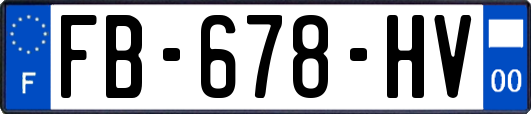 F

FB-678-HV

00